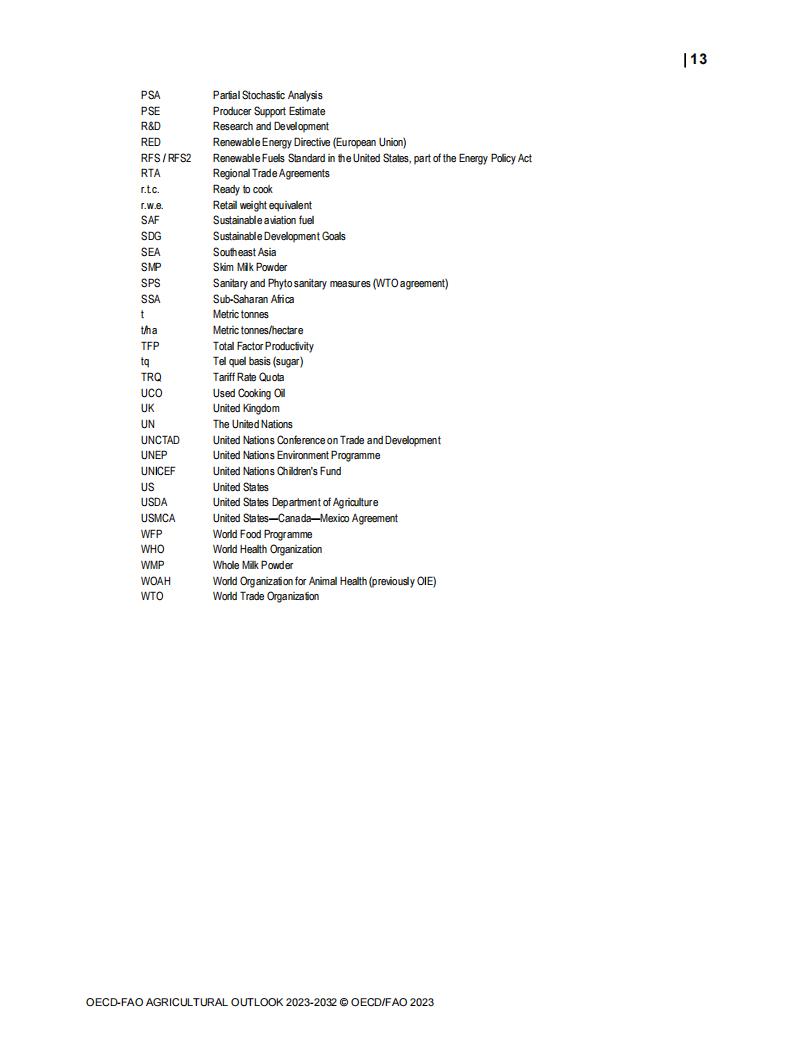 | 13

| | |
|---|---|
| PSA | Partial Stochastic Analysis |
| PSE | Producer Support Estimate |
| R&D | Research and Development |
| RED | Renewable Energy Directive (European Union) |
| RFS / RFS2 | Renewable Fuels Standard in the United States, part of the Energy Policy Act |
| RTA | Regional Trade Agreements |
| r.t.c. | Ready to cook |
| r.w.e. | Retail weight equivalent |
| SAF | Sustainable aviation fuel |
| SDG | Sustainable Development Goals |
| SEA | Southeast Asia |
| SMP | Skim Milk Powder |
| SPS | Sanitary and Phyto sanitary measures (WTO agreement) |
| SSA | Sub-Saharan Africa |
| t | Metric tonnes |
| t/ha | Metric tonnes/hectare |
| TFP | Total Factor Productivity |
| tq | Tel quel basis (sugar) |
| TRQ | Tariff Rate Quota |
| UCO | Used Cooking Oil |
| UK | United Kingdom |
| UN | The United Nations |
| UNCTAD | United Nations Conference on Trade and Development |
| UNEP | United Nations Environment Programme |
| UNICEF | United Nations Children's Fund |
| US | United States |
| USDA | United States Department of Agriculture |
| USMCA | United States—Canada—Mexico Agreement |
| WFP | World Food Programme |
| WHO | World Health Organization |
| WMP | Whole Milk Powder |
| WOAH | World Organization for Animal Health (previously OIE) |
| WTO | World Trade Organization |

OECD-FAO AGRICULTURAL OUTLOOK 2023-2032 © OECD/FAO 2023